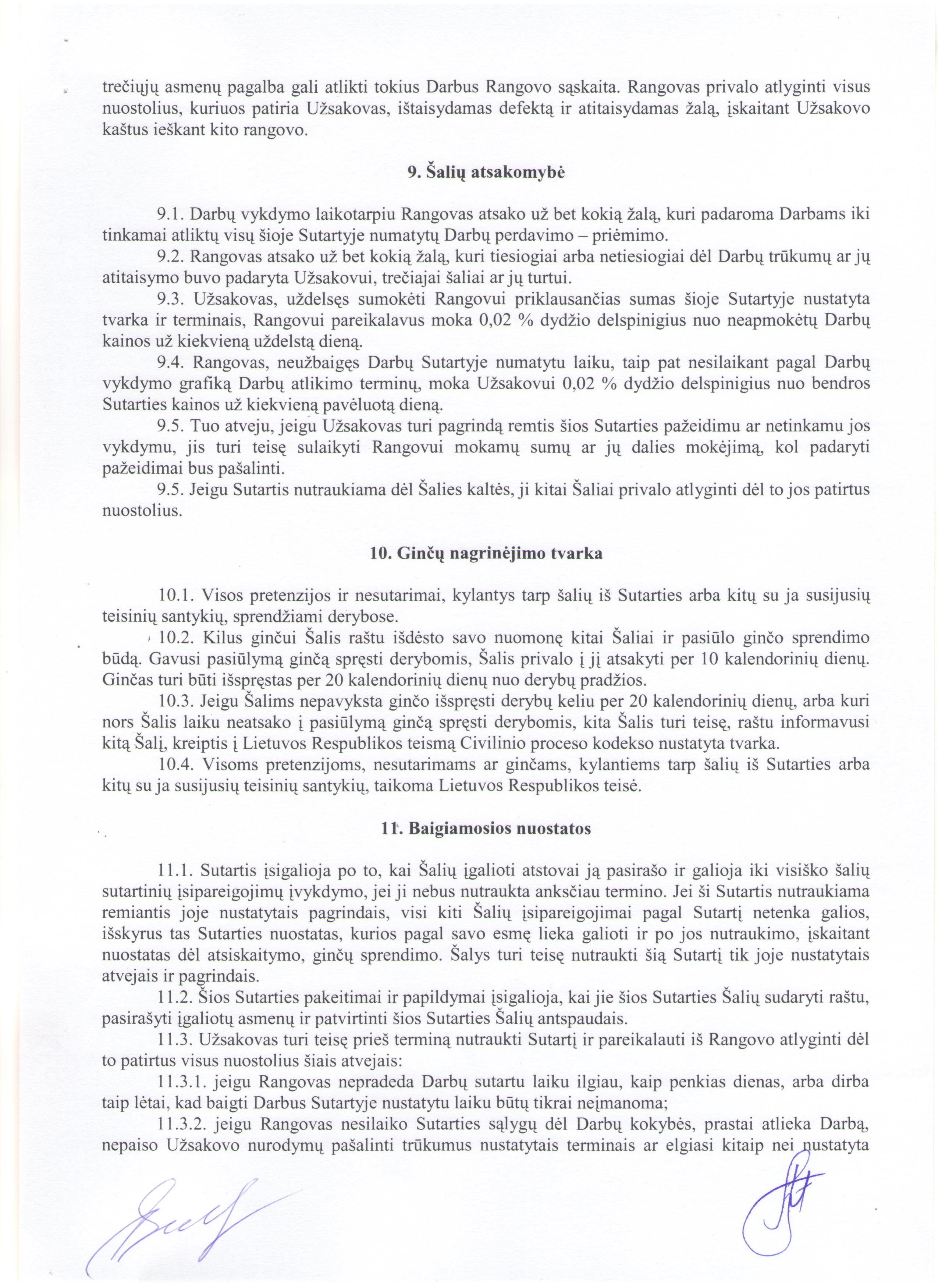 trečiųjų asmenų pagalba gali atlikti tokius Darbus Rangovo sąskaita. Rangovas privalo atlyginti visus nuostolius, kuriuos patiria Užsakovas, ištaisydamas defektą ir atitaisydamas žalą, įskaitant Užsakovo kaštus ieškant kito rangovo.

9. Šalių atsakomybė

9.1. Darbų vykdymo laikotarpiu Rangovas atsako už bet kokią žalą, kuri padaroma Darbams iki tinkamai atliktų visų šioje Sutartyje numatytų Darbų perdavimo – priėmimo.
9.2. Rangovas atsako už bet kokią žalą, kuri tiesiogiai arba netiesiogiai dėl Darbų trūkumų ar jų atitaisymo buvo padaryta Užsakovui, trečiajai šaliai ar jų turtui.
9.3. Užsakovas, uždelsęs sumokėti Rangovui priklausančias sumas šioje Sutartyje nustatyta tvarka ir terminais, Rangovui pareikalavus moka 0,02 % dydžio delspinigius nuo neapmokėtų Darbų kainos už kiekvieną uždelstą dieną.
9.4. Rangovas, neužbaigęs Darbų Sutartyje numatytu laiku, taip pat nesilaikant pagal Darbų vykdymo grafiką Darbų atlikimo terminų, moka Užsakovui 0,02 % dydžio delspinigius nuo bendros Sutarties kainos už kiekvieną pavėluotą dieną.
9.5. Tuo atveju, jeigu Užsakovas turi pagrindą remtis šios Sutarties pažeidimu ar netinkamu jos vykdymu, jis turi teisę sulaikyti Rangovui mokamų sumų ar jų dalies mokėjimą, kol padaryti pažeidimai bus pašalinti.
9.5. Jeigu Sutartis nutraukiama dėl Šalies kaltės, ji kitai Šaliai privalo atlyginti dėl to jos patirtus nuostolius.

10. Ginčų nagrinėjimo tvarka

10.1. Visos pretenzijos ir nesutarimai, kylantys tarp šalių iš Sutarties arba kitų su ja susijusių teisinių santykių, sprendžiami derybose.
10.2. Kilus ginčui Šalis raštu išdėsto savo nuomonę kitai Šaliai ir pasiūlo ginčo sprendimo būdą. Gavusi pasiūlymą ginčą spręsti derybomis, Šalis privalo į jį atsakyti per 10 kalendorinių dienų. Ginčas turi būti išspręstas per 20 kalendorinių dienų nuo derybų pradžios.
10.3. Jeigu Šalims nepavyksta ginčo išspręsti derybų keliu per 20 kalendorinių dienų, arba kuri nors Šalis laiku neatsako į pasiūlymą ginčą spręsti derybomis, kita Šalis turi teisę, raštu informavusi kitą Šalį, kreiptis į Lietuvos Respublikos teismą Civilinio proceso kodekso nustatyta tvarka.
10.4. Visoms pretenzijoms, nesutarimams ar ginčams, kylantiems tarp šalių iš Sutarties arba kitų su ja susijusių teisinių santykių, taikoma Lietuvos Respublikos teisė.

11. Baigiamosios nuostatos

11.1. Sutartis įsigalioja po to, kai Šalių įgalioti atstovai ją pasirašo ir galioja iki visiško šalių sutartinių įsipareigojimų įvykdymo, jei ji nebus nutraukta anksčiau termino. Jei ši Sutartis nutraukiama remiantis joje nustatytais pagrindais, visi kiti Šalių įsipareigojimai pagal Sutartį netenka galios, išskyrus tas Sutarties nuostatas, kurios pagal savo esmę lieka galioti ir po jos nutraukimo, įskaitant nuostatas dėl atsiskaitymo, ginčų sprendimo. Šalys turi teisę nutraukti šią Sutartį tik joje nustatytais atvejais ir pagrindais.
11.2. Šios Sutarties pakeitimai ir papildymai įsigalioja, kai jie šios Sutarties Šalių sudaryti raštu, pasirašyti įgaliotų asmenų ir patvirtinti šios Sutarties Šalių antspaudais.
11.3. Užsakovas turi teisę prieš terminą nutraukti Sutartį ir pareikalauti iš Rangovo atlyginti dėl to patirtus visus nuostolius šiais atvejais:
11.3.1. jeigu Rangovas nepradeda Darbų sutartu laiku ilgiau, kaip penkias dienas, arba dirba taip lėtai, kad baigti Darbus Sutartyje nustatytu laiku būtų tikrai neįmanoma;
11.3.2. jeigu Rangovas nesilaiko Sutarties sąlygų dėl Darbų kokybės, prastai atlieka Darbą, nepaiso Užsakovo nurodymų pašalinti trūkumus nustatytais terminais ar elgiasi kitaip nei nustatyta